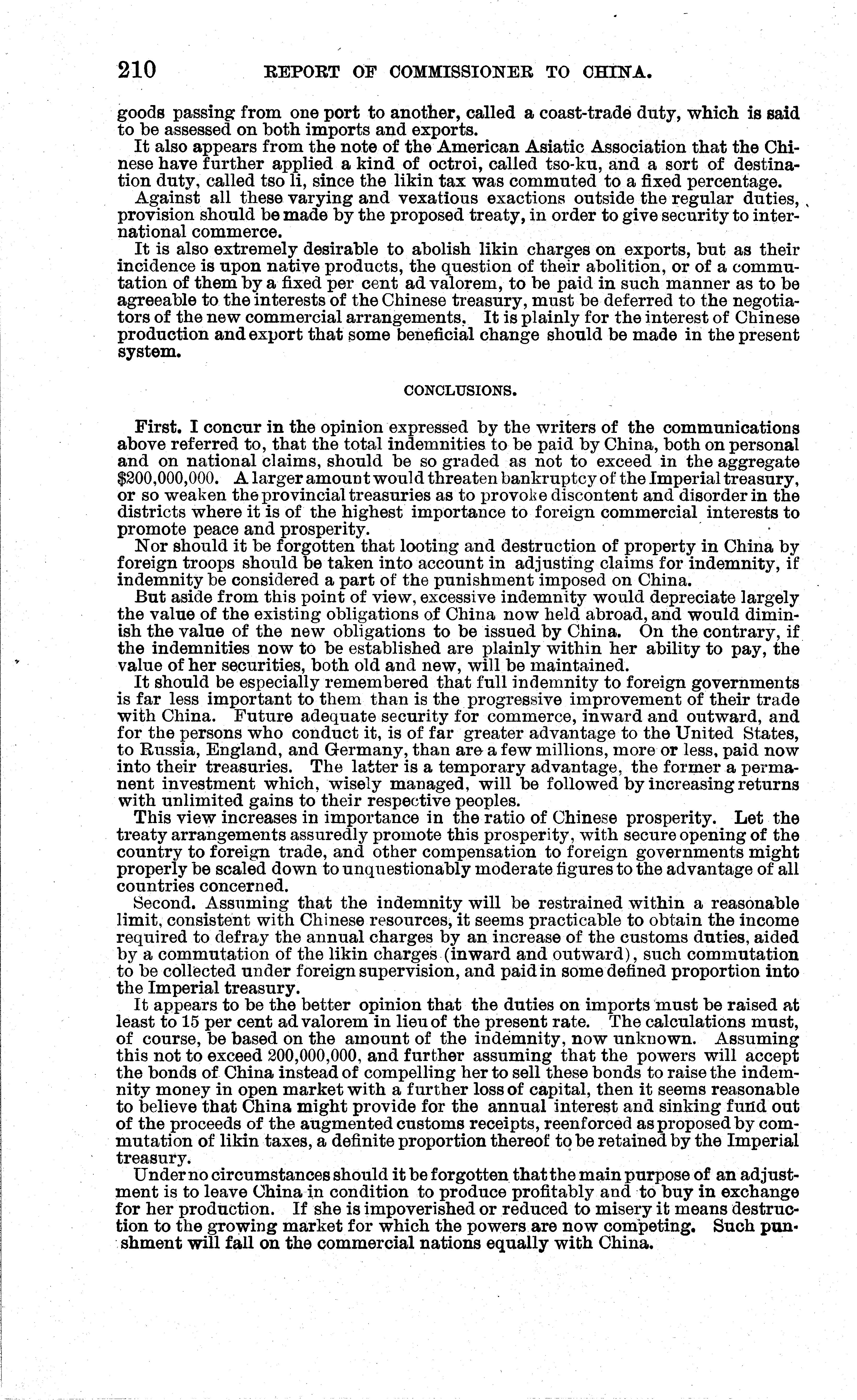 210 REPORT OF COMMISSIONER TO CHINA.

goods passing from one port to another, called a coast-trade duty, which is said to be assessed on both imports and exports.

It also appears from the note of the American Asiatic Association that the Chinese have further applied a kind of octroi, called tso-ku, and a sort of destination duty, called tso li, since the likin tax was commuted to a fixed percentage.

Against all these varying and vexatious exactions outside the regular duties, provision should be made by the proposed treaty, in order to give security to international commerce.

It is also extremely desirable to abolish likin charges on exports, but as their incidence is upon native products, the question of their abolition, or of a commutation of them by a fixed per cent ad valorem, to be paid in such manner as to be agreeable to the interests of the Chinese treasury, must be deferred to the negotiators of the new commercial arrangements. It is plainly for the interest of Chinese production and export that some beneficial change should be made in the present system.

CONCLUSIONS.

First. I concur in the opinion expressed by the writers of the communications above referred to, that the total indemnities to be paid by China, both on personal and on national claims, should be so graded as not to exceed in the aggregate $200,000,000. A larger amount would threaten bankruptcy of the Imperial treasury, or so weaken the provincial treasuries as to provoke discontent and disorder in the districts where it is of the highest importance to foreign commercial interests to promote peace and prosperity.

Nor should it be forgotten that looting and destruction of property in China by foreign troops should be taken into account in adjusting claims for indemnity, if indemnity be considered a part of the punishment imposed on China.

But aside from this point of view, excessive indemnity would depreciate largely the value of the existing obligations of China now held abroad, and would diminish the value of the new obligations to be issued by China. On the contrary, if the indemnities now to be established are plainly within her ability to pay, the value of her securities, both old and new, will be maintained.

It should be especially remembered that full indemnity to foreign governments is far less important to them than is the progressive improvement of their trade with China. Future adequate security for commerce, inward and outward, and for the persons who conduct it, is of far greater advantage to the United States, to Russia, England, and Germany, than are a few millions, more or less, paid now into their treasuries. The latter is a temporary advantage, the former a permanent investment which, wisely managed, will be followed by increasing returns with unlimited gains to their respective peoples.

This view increases in importance in the ratio of Chinese prosperity. Let the treaty arrangements assuredly promote this prosperity, with secure opening of the country to foreign trade, and other compensation to foreign governments might properly be scaled down to unquestionably moderate figures to the advantage of all countries concerned.

Second. Assuming that the indemnity will be restrained within a reasonable limit, consistent with Chinese resources, it seems practicable to obtain the income required to defray the annual charges by an increase of the customs duties, aided by a commutation of the likin charges (inward and outward), such commutation to be collected under foreign supervision, and paid in some defined proportion into the Imperial treasury.

It appears to be the better opinion that the duties on imports must be raised at least to 15 per cent ad valorem in lieu of the present rate. The calculations must, of course, be based on the amount of the indemnity, now unknown. Assuming this not to exceed 200,000,000, and further assuming that the powers will accept the bonds of China instead of compelling her to sell these bonds to raise the indemnity money in open market with a further loss of capital, then it seems reasonable to believe that China might provide for the annual interest and sinking fund out of the proceeds of the augmented customs receipts, reenforced as proposed by commutation of likin taxes, a definite proportion thereof to be retained by the Imperial treasury.

Under no circumstances should it be forgotten that the main purpose of an adjustment is to leave China in condition to produce profitably and to buy in exchange for her production. If she is impoverished or reduced to misery it means destruction to the growing market for which the powers are now competing. Such punshment will fall on the commercial nations equally with China.